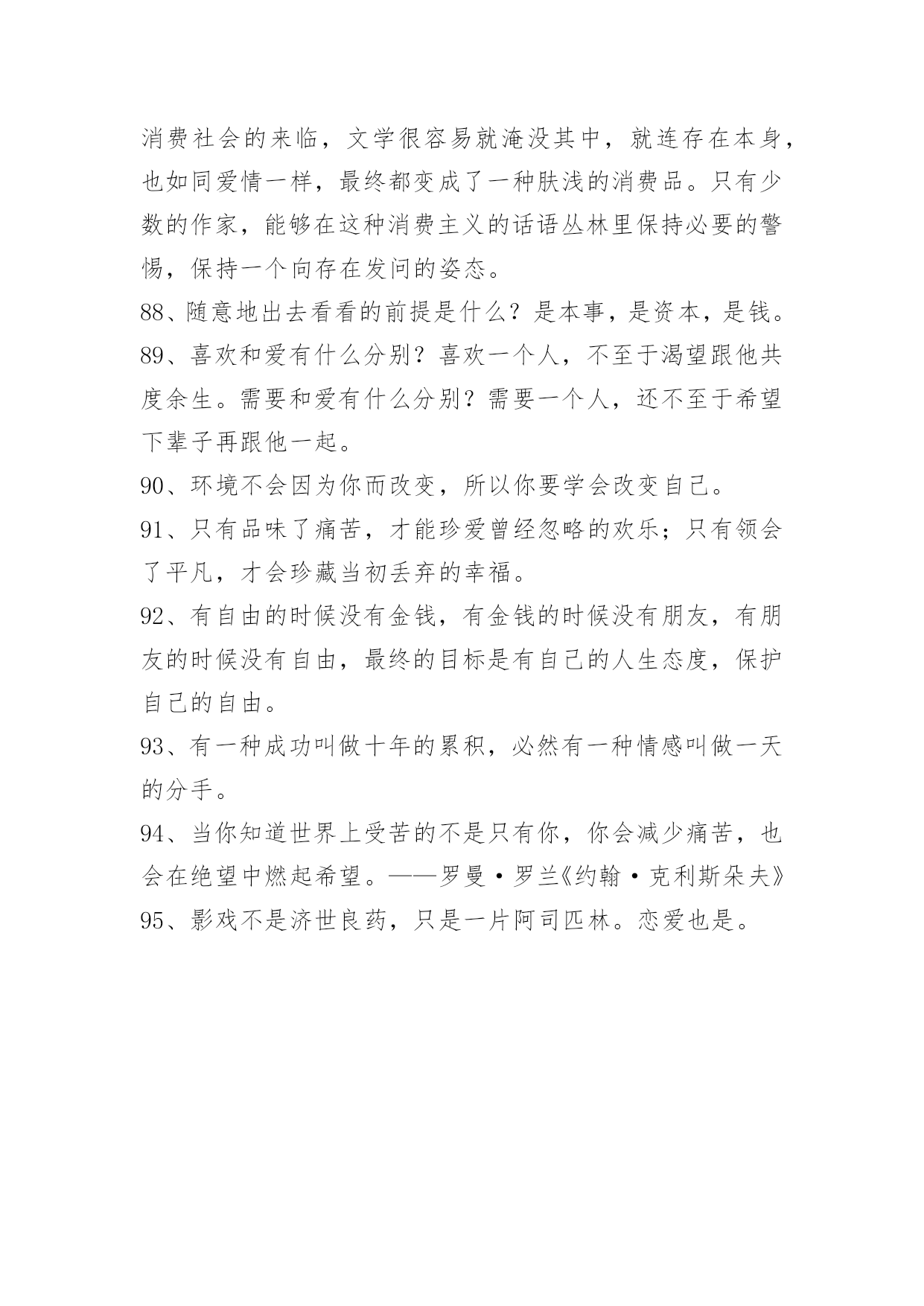 消费社会的来临，文学很容易就淹没其中，就连存在本身，也如同爱情一样，最终都变成了一种肤浅的消费品。只有少数的作家，能够在这种消费主义的话语丛林里保持必要的警惕，保持一个向存在发问的姿态。

88、随意地出去看看的前提是什么？是本事，是资本，是钱。

89、喜欢和爱有什么分别？喜欢一个人，不至于渴望跟他共度余生。需要和爱有什么分别？需要一个人，还不至于希望下辈子再跟他一起。

90、环境不会因为你而改变，所以你要学会改变自己。

91、只有品味了痛苦，才能珍爱曾经忽略的欢乐；只有领会了平凡，才会珍藏当初丢弃的幸福。

92、有自由的时候没有金钱，有金钱的时候没有朋友，有朋友的时候没有自由，最终的目标是有自己的人生态度，保护自己的自由。

93、有一种成功叫做十年的累积，必然有一种情感叫做一天的分手。

94、当你知道世界上受苦的不是只有你，你会减少痛苦，也会在绝望中燃起希望。——罗曼·罗兰《约翰·克利斯朵夫》

95、影戏不是济世良药，只是一片阿司匹林。恋爱也是。